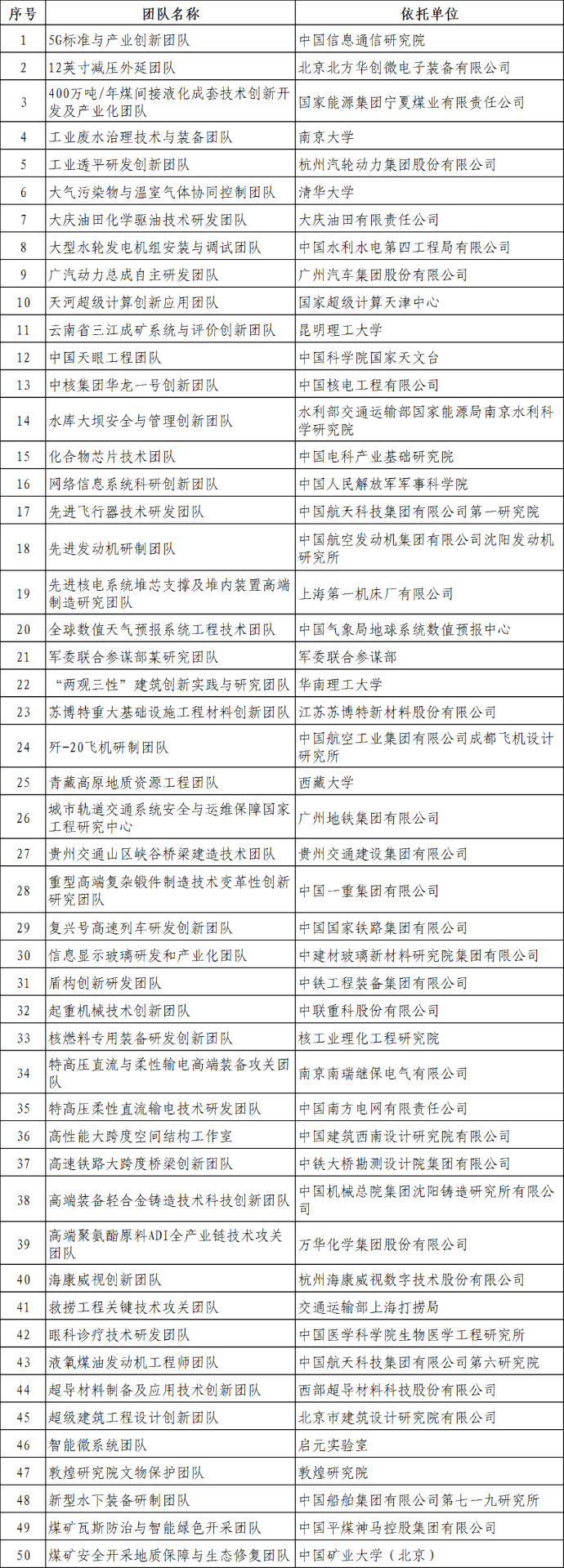 | 序号 | 团队名称 | 依托单位 |
|---|---|---|
| 1 | 5G标准与产业创新团队 | 中国信息通信研究院 |
| 2 | 12英寸减压外延团队 | 北京北方华创微电子装备有限公司 |
| 3 | 400万吨/年煤间接液化成套技术创新开发及产业化团队 | 国家能源集团宁夏煤业有限责任公司 |
| 4 | 工业废水治理技术与装备团队 | 南京大学 |
| 5 | 工业透平研发创新团队 | 杭州汽轮动力集团股份有限公司 |
| 6 | 大气污染物与温室气体协同控制团队 | 清华大学 |
| 7 | 大庆油田化学驱油技术研发团队 | 大庆油田有限责任公司 |
| 8 | 大型水轮发电机组安装与调试团队 | 中国水利水电第四工程局有限公司 |
| 9 | 广汽动力总成自主研发团队 | 广州汽车集团股份有限公司 |
| 10 | 天河超级计算创新应用团队 | 国家超级计算天津中心 |
| 11 | 云南省三江成矿系统与评价创新团队 | 昆明理工大学 |
| 12 | 中国天眼工程团队 | 中国科学院国家天文台 |
| 13 | 中核集团华龙一号创新团队 | 中国核电工程有限公司 |
| 14 | 水库大坝安全与管理创新团队 | 水利部交通运输部国家能源局南京水利科学研究院 |
| 15 | 化合物芯片技术团队 | 中国电科产业基础研究院 |
| 16 | 网络信息系统科研创新团队 | 中国人民解放军军事科学院 |
| 17 | 先进飞行器技术研发团队 | 中国航天科技集团有限公司第一研究院 |
| 18 | 先进发动机研制团队 | 中国航空发动机集团有限公司沈阳发动机研究所 |
| 19 | 先进核电系统堆芯支撑及堆内装置高端制造研究团队 | 上海第一机床厂有限公司 |
| 20 | 全球数值天气预报系统工程技术团队 | 中国气象局地球系统数值预报中心 |
| 21 | 军委联合参谋部某研究团队 | 军委联合参谋部 |
| 22 | “两观三性”建筑创新实践与研究团队 | 华南理工大学 |
| 23 | 苏博特重大基础设施工程材料创新团队 | 江苏苏博特新材料股份有限公司 |
| 24 | 歼-20飞机研制团队 | 中国航空工业集团有限公司成都飞机设计研究所 |
| 25 | 青藏高原地质资源工程团队 | 西藏大学 |
| 26 | 城市轨道交通系统安全与运维保障国家工程研究中心 | 广州地铁集团有限公司 |
| 27 | 贵州交通山区峡谷桥梁建造技术团队 | 贵州交通建设集团有限公司 |
| 28 | 重型高端复杂锻件制造技术变革性创新研究团队 | 中国一重集团有限公司 |
| 29 | 复兴号高速列车研发创新团队 | 中国国家铁路集团有限公司 |
| 30 | 信息显示玻璃研发和产业化团队 | 中建材玻璃新材料研究院集团有限公司 |
| 31 | 盾构创新研发团队 | 中铁工程装备集团有限公司 |
| 32 | 起重机械技术创新团队 | 中联重科股份有限公司 |
| 33 | 核燃料专用装备研发创新团队 | 核工业理化工程研究院 |
| 34 | 特高压直流与柔性输电高端装备攻关团队 | 南京南瑞继保电气有限公司 |
| 35 | 特高压柔性直流输电技术研发团队 | 中国南方电网有限责任公司 |
| 36 | 高性能大跨度空间结构工作室 | 中国建筑西南设计研究院有限公司 |
| 37 | 高速铁路大跨度桥梁创新团队 | 中铁大桥勘测设计院集团有限公司 |
| 38 | 高端装备轻合金铸造技术科技创新团队 | 中国机械总院集团沈阳铸造研究所有限公司 |
| 39 | 高端聚氨酯原料ADI全产业链技术攻关团队 | 万华化学集团股份有限公司 |
| 40 | 海康威视创新团队 | 杭州海康威视数字技术股份有限公司 |
| 41 | 救捞工程关键技术攻关团队 | 交通运输部上海打捞局 |
| 42 | 眼科诊疗技术研发团队 | 中国医学科学院生物医学工程研究所 |
| 43 | 液氧煤油发动机工程师团队 | 中国航天科技集团有限公司第六研究院 |
| 44 | 超导材料制备及应用技术创新团队 | 西部超导材料科技股份有限公司 |
| 45 | 超级建筑工程设计创新团队 | 北京市建筑设计研究院有限公司 |
| 46 | 智能微系统团队 | 启元实验室 |
| 47 | 敦煌研究院文物保护团队 | 敦煌研究院 |
| 48 | 新型水下装备研制团队 | 中国船舶集团有限公司第七一九研究所 |
| 49 | 煤矿瓦斯防治与智能绿色开采团队 | 中国平煤神马控股集团有限公司 |
| 50 | 煤矿安全开采地质保障与生态修复团队 | 中国矿业大学（北京） |